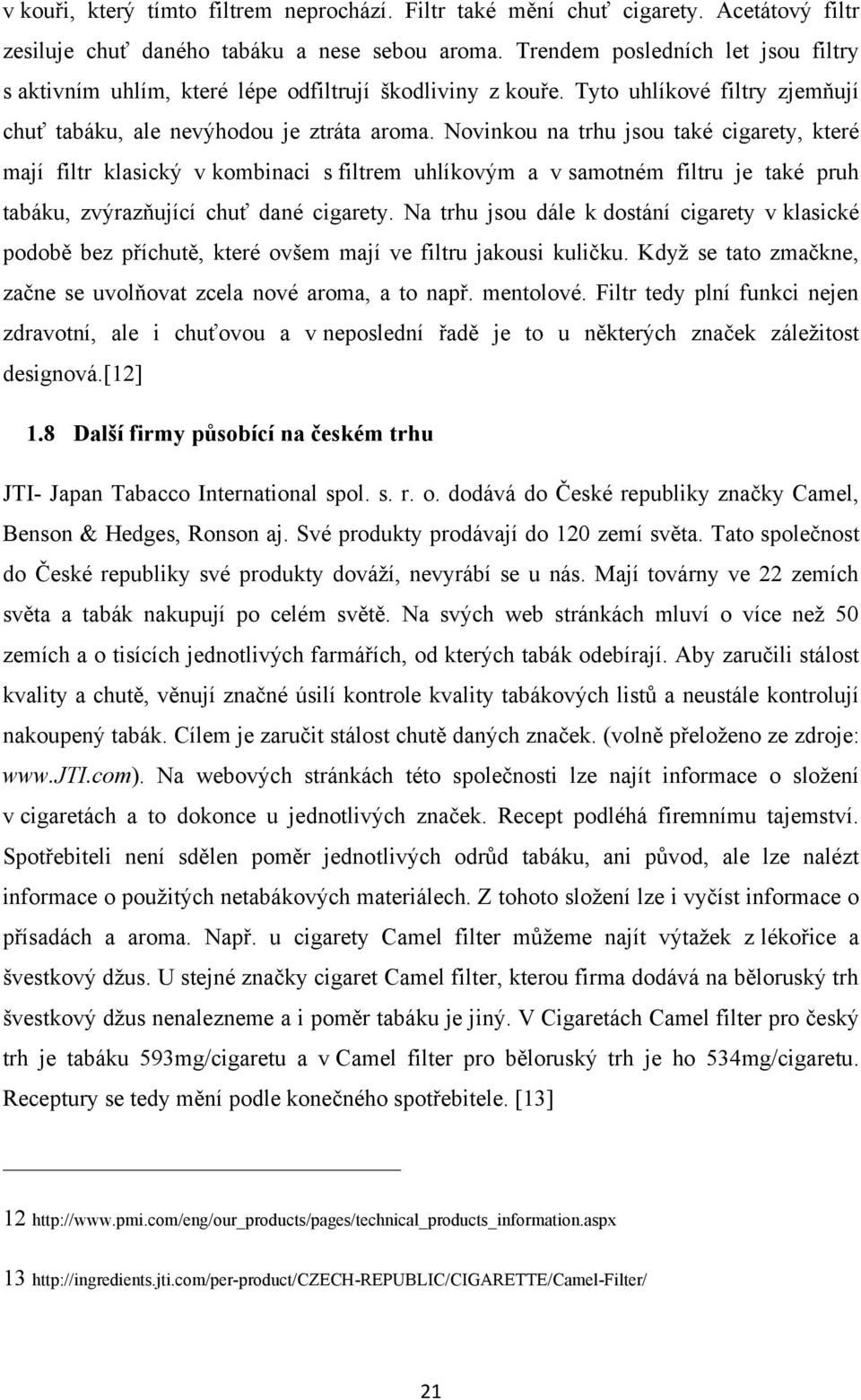 v kouři, který tímto filtrem neprochází. Filtr také mění chuť cigarety. Acetátový filtr zesiluje chuť daného tabáku a nese sebou aroma. Trendem posledních let jsou filtry s aktivním uhlím, které lépe odfiltrují škodliviny z kouře. Tyto uhlíkové filtry zjemňují chuť tabáku, ale nevýhodou je ztráta aroma. Novinkou na trhu jsou také cigarety, které mají filtr klasický v kombinaci s filtrem uhlíkovým a v samotném filtru je také pruh tabáku, zvýrazňující chuť dané cigarety. Na trhu jsou dále k dostání cigarety v klasické podobě bez příchutě, které ovšem mají ve filtru jakousi kuličku. Když se tato zmačkne, začne se uvolňovat zcela nové aroma, a to např. mentolové. Filtr tedy plní funkci nejen zdravotní, ale i chuťovou a v neposlední řadě je to u některých značek záležitost designová.[12]

1.8 Další firmy působící na českém trhu

JTI- Japan Tabacco International spol. s. r. o. dodává do České republiky značky Camel, Benson & Hedges, Ronson aj. Své produkty prodávají do 120 zemí světa. Tato společnost do České republiky své produkty dováží, nevyrábí se u nás. Mají továrny ve 22 zemích světa a tabák nakupují po celém světě. Na svých web stránkách mluví o více než 50 zemích a o tisících jednotlivých farmářích, od kterých tabák odebírají. Aby zaručili stálost kvality a chutě, věnují značné úsilí kontrole kvality tabákových listů a neustále kontrolují nakoupený tabák. Cílem je zaručit stálost chutě daných značek. (volně přeloženo ze zdroje: www.JTI.com). Na webových stránkách této společnosti lze najít informace o složení v cigaretách a to dokonce u jednotlivých značek. Recept podléhá firemnímu tajemství. Spotřebiteli není sdělen poměr jednotlivých odrůd tabáku, ani původ, ale lze nalézt informace o použitých netabákových materiálech. Z tohoto složení lze i vyčíst informace o přísadách a aroma. Např. u cigarety Camel filter můžeme najít výtažek z lékořice a švestkový džus. U stejné značky cigaret Camel filter, kterou firma dodává na běloruský trh švestkový džus nenalezneme a i poměr tabáku je jiný. V Cigaretách Camel filter pro český trh je tabáku 593mg/cigaretu a v Camel filter pro běloruský trh je ho 534mg/cigaretu. Receptury se tedy mění podle konečného spotřebitele. [13]

12 http://www.pmi.com/eng/our_products/pages/technical_products_information.aspx

13 http://ingredients.jti.com/per-product/CZECH-REPUBLIC/CIGARETTE/Camel-Filter/

21